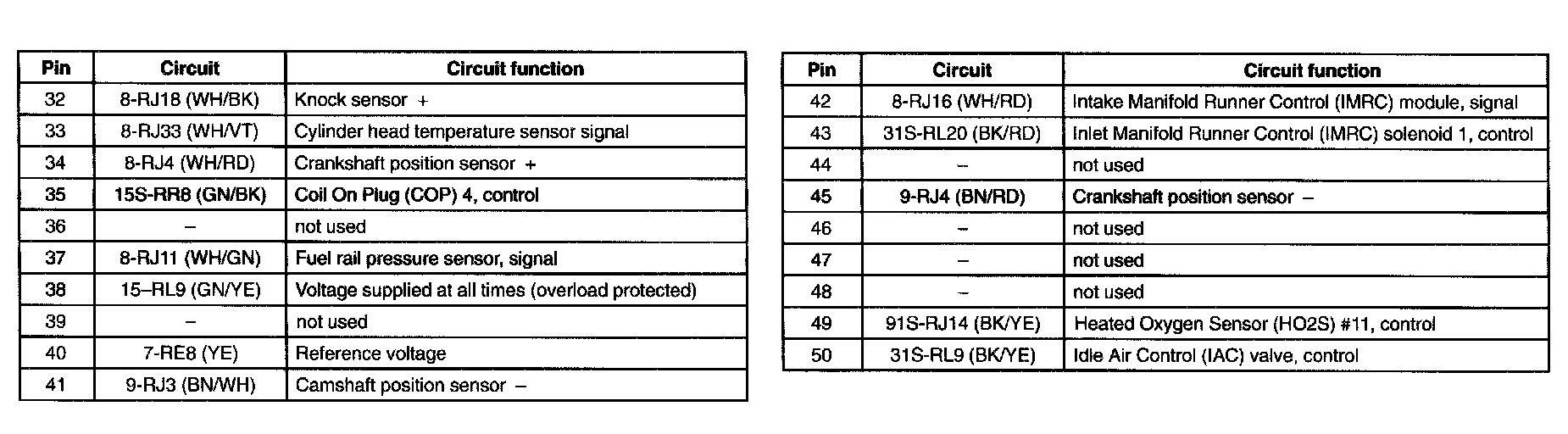 | Pin | Circuit | Circuit function |
|---|---|---|
| 32 | 8-RJ18 (WH/BK) | Knock sensor + |
| 33 | 8-RJ33 (WH/VT) | Cylinder head temperature sensor signal |
| 34 | 8-RJ4 (WH/RD) | Crankshaft position sensor + |
| 35 | 15S-RR8 (GN/BK) | Coil On Plug (COP) 4, control |
| 36 | – | not used |
| 37 | 8-RJ11 (WH/GN) | Fuel rail pressure sensor, signal |
| 38 | 15–RL9 (GN/YE) | Voltage supplied at all times (overload protected) |
| 39 | – | not used |
| 40 | 7-RE8 (YE) | Reference voltage |
| 41 | 9-RJ3 (BN/WH) | Camshaft position sensor – |

| Pin | Circuit | Circuit function |
|---|---|---|
| 42 | 8-RJ16 (WH/RD) | Intake Manifold Runner Control (IMRC) module, signal |
| 43 | 31S-RL20 (BK/RD) | Inlet Manifold Runner Control (IMRC) solenoid 1, control |
| 44 | – | not used |
| 45 | 9-RJ4 (BN/RD) | Crankshaft position sensor – |
| 46 | – | not used |
| 47 | – | not used |
| 48 | – | not used |
| 49 | 91S-RJ14 (BK/YE) | Heated Oxygen Sensor (HO2S) #11, control |
| 50 | 31S-RL9 (BK/YE) | Idle Air Control (IAC) valve, control |